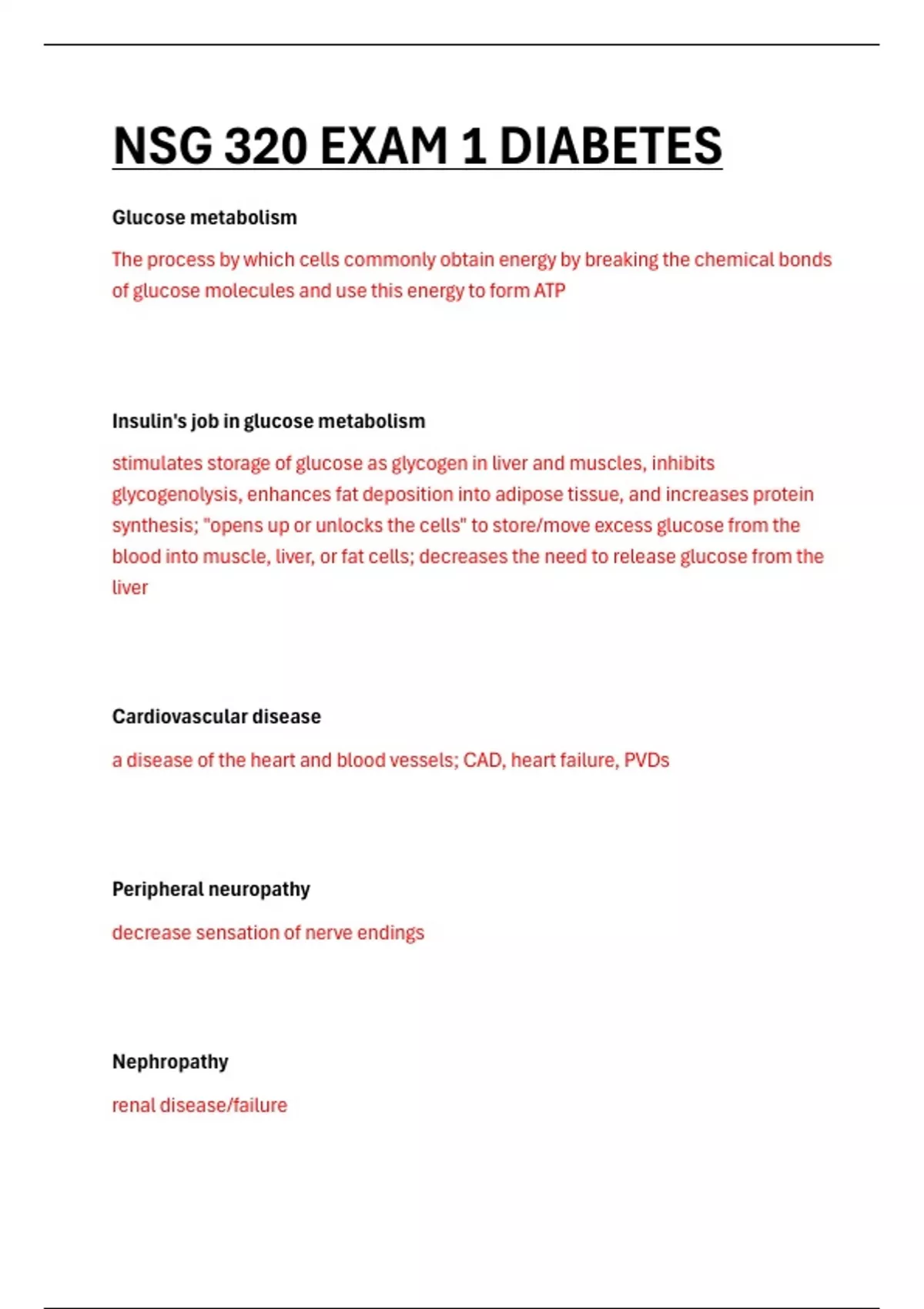 NSG 320 EXAM 1 DIABETES

Glucose metabolism

The process by which cells commonly obtain energy by breaking the chemical bonds of glucose molecules and use this energy to form ATP

Insulin's job in glucose metabolism

stimulates storage of glucose as glycogen in liver and muscles, inhibits glycogenolysis, enhances fat deposition into adipose tissue, and increases protein synthesis; "opens up or unlocks the cells" to store/move excess glucose from the blood into muscle, liver, or fat cells; decreases the need to release glucose from the liver

Cardiovascular disease

a disease of the heart and blood vessels; CAD, heart failure, PVDs

Peripheral neuropathy

decrease sensation of nerve endings

Nephropathy

renal disease/failure